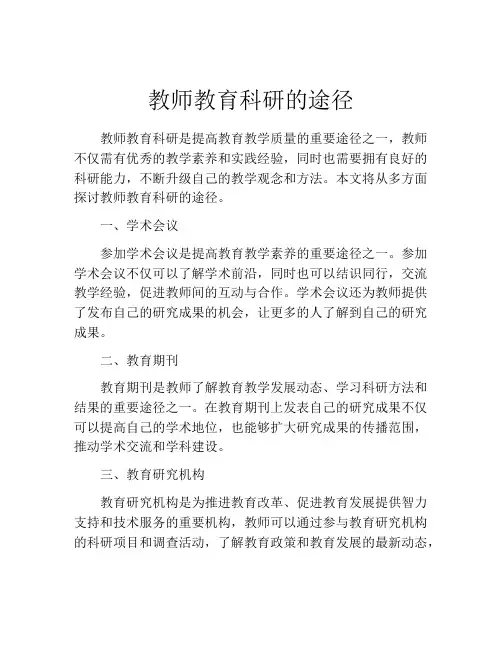 教师教育科研的途径

教师教育科研是提高教育教学质量的重要途径之一，教师不仅需有优秀的教学素养和实践经验，同时也需要拥有良好的科研能力，不断升级自己的教学观念和方法。本文将从多方面探讨教师教育科研的途径。

一、学术会议

参加学术会议是提高教育教学素养的重要途径之一。参加学术会议不仅可以了解学术前沿，同时也可以结识同行，交流教学经验，促进教师间的互动与合作。学术会议还为教师提供了发布自己的研究成果的机会，让更多的人了解到自己的研究成果。

二、教育期刊

教育期刊是教师了解教育教学发展动态、学习科研方法和结果的重要途径之一。在教育期刊上发表自己的研究成果不仅可以提高自己的学术地位，也能够扩大研究成果的传播范围，推动学术交流和学科建设。

三、教育研究机构

教育研究机构是为推进教育改革、促进教育发展提供智力支持和技术服务的重要机构，教师可以通过参与教育研究机构的科研项目和调查活动，了解教育政策和教育发展的最新动态，